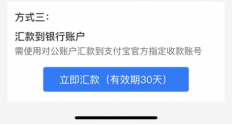 方式三：

汇款到银行账户
需使用对公账户汇款到支付宝官方指定收款账号

立即汇款（有效期30天）